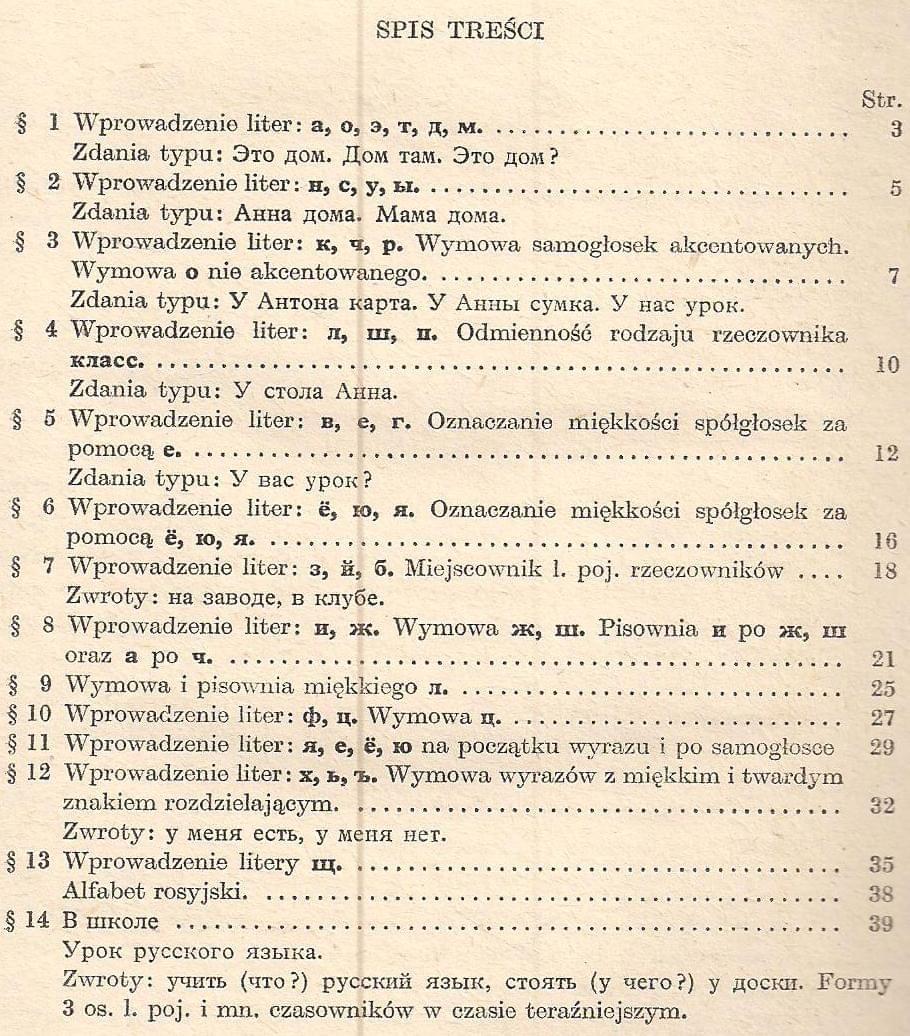 SPIS TREŚCI

Str.

§ 1 Wprowadzenie liter: а, о, э, т, д, м. .......... 3
Zdania typu: Это дом. Дом там. Это дом?

§ 2 Wprowadzenie liter: н, с, у, ы. .......... 5
Zdania typu: Анна дома. Мама дома.

§ 3 Wprowadzenie liter: к, ч, р. Wymowa samogłosek akcentowanych. Wymowa о nie akcentowanego. .......... 7
Zdania typu: У Антона карта. У Анны сумка. У нас урок.

§ 4 Wprowadzenie liter: л, ш, п. Odmienność rodzaju rzeczownika класс. .......... 10
Zdania typu: У стола Анна.

§ 5 Wprowadzenie liter: в, е, г. Oznaczanie miękkości spółgłosek za pomocą е. .......... 12
Zdania typu: У вас урок?

§ 6 Wprowadzenie liter: ё, ю, я. Oznaczanie miękkości spółgłosek za pomocą ё, ю, я. .......... 16

§ 7 Wprowadzenie liter: з, й, б. Miejscownik l. poj. rzeczowników .... 18
Zwroty: на заводе, в клубе.

§ 8 Wprowadzenie liter: и, ж. Wymowa ж, ш. Pisownia и po ж, ш oraz а po ч. .......... 21

§ 9 Wymowa i pisownia miękkiego л. .......... 25

§ 10 Wprowadzenie liter: ф, ц. Wymowa ц. .......... 27

§ 11 Wprowadzenie liter: я, е, ё, ю na początku wyrazu i po samogłosce 29

§ 12 Wprowadzenie liter: х, ь, ъ. Wymowa wyrazów z miękkim i twardym znakiem rozdzielającym. .......... 32
Zwroty: у меня есть, у меня нет.

§ 13 Wprowadzenie litery щ. .......... 35
Alfabet rosyjski. .......... 38

§ 14 В школе .......... 39
Урок русского языка.
Zwroty: учить (что?) русский язык, стоять (у чего?) у доски. Formy 3 os. l. poj. i mn. czasowników w czasie teraźniejszym.